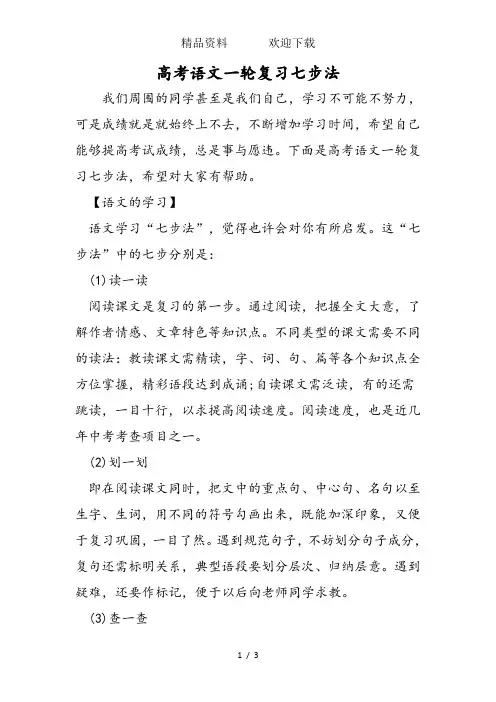 精品资料　　欢迎下载

高考语文一轮复习七步法

我们周围的同学甚至是我们自己，学习不可能不努力，可是成绩就是就始终上不去，不断增加学习时间，希望自己能够提高考试成绩，总是事与愿违。下面是高考语文一轮复习七步法，希望对大家有帮助。

【语文的学习】

语文学习“七步法”，觉得也许会对你有所启发。这“七步法”中的七步分别是：

(1)读一读

阅读课文是复习的第一步。通过阅读，把握全文大意，了解作者情感、文章特色等知识点。不同类型的课文需要不同的读法：教读课文需精读，字、词、句、篇等各个知识点全方位掌握，精彩语段达到成诵;自读课文需泛读，有的还需跳读，一目十行，以求提高阅读速度。阅读速度，也是近几年中考考查项目之一。

(2)划一划

即在阅读课文同时，把文中的重点句、中心句、名句以至生字、生词，用不同的符号勾画出来，既能加深印象，又便于复习巩固，一目了然。遇到规范句子，不妨划分句子成分，复句还需标明关系，典型语段要划分层次、归纳层意。遇到疑难，还要作标记，便于以后向老师同学求教。

(3)查一查

1 / 3